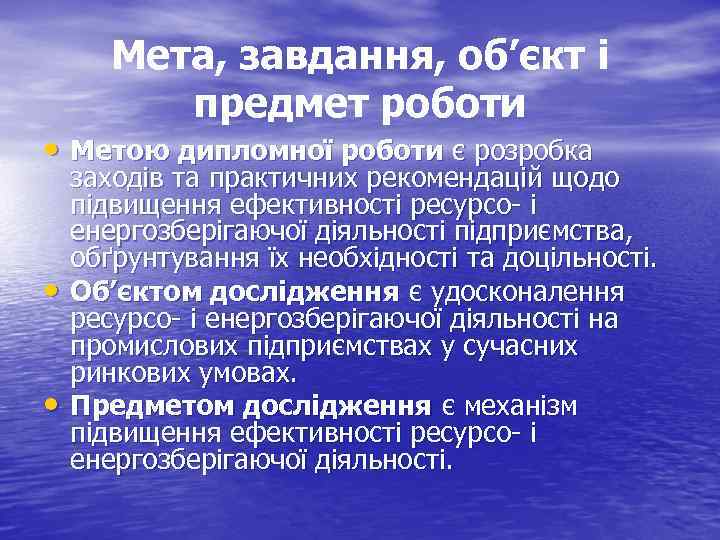 Мета, завдання, об’єкт і предмет роботи

• Метою дипломної роботи є розробка заходів та практичних рекомендацій щодо підвищення ефективності ресурсо- і енергозберігаючої діяльності підприємства, обґрунтування їх необхідності та доцільності.

• Об’єктом дослідження є удосконалення ресурсо- і енергозберігаючої діяльності на промислових підприємствах у сучасних ринкових умовах.

• Предметом дослідження є механізм підвищення ефективності ресурсо- і енергозберігаючої діяльності.